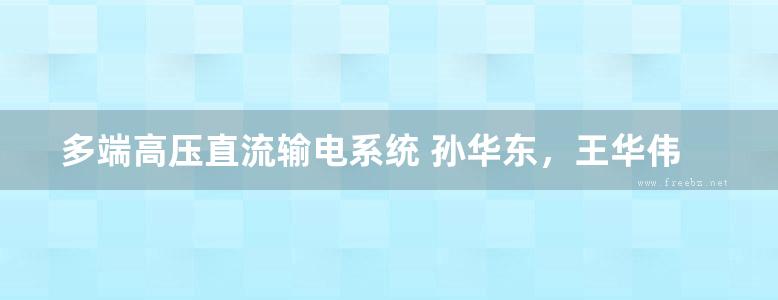 多端高压直流输电系统 孙华东，王华伟

www.freebz.net